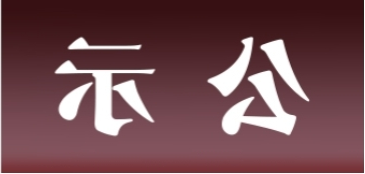 示 公